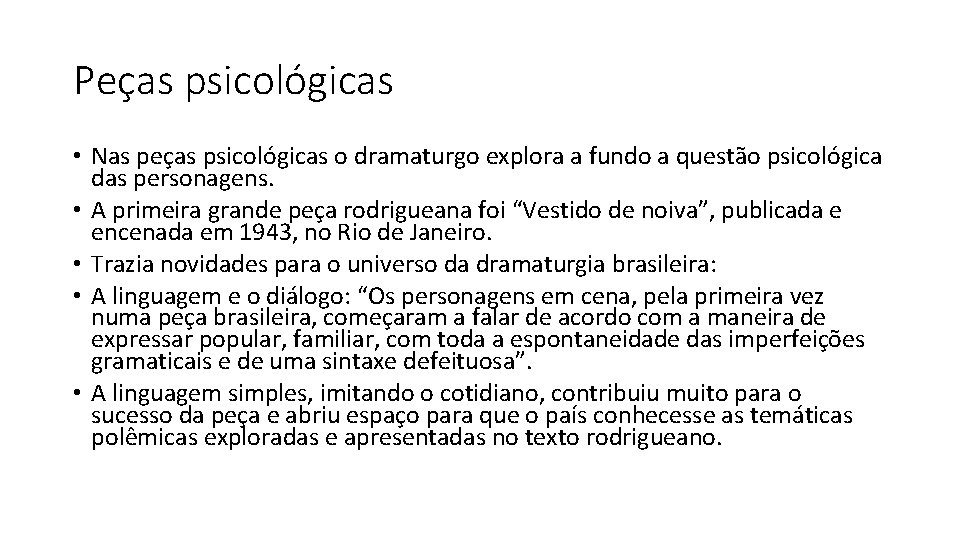 Peças psicológicas

• Nas peças psicológicas o dramaturgo explora a fundo a questão psicológica das personagens.
• A primeira grande peça rodrigueana foi “Vestido de noiva”, publicada e encenada em 1943, no Rio de Janeiro.
• Trazia novidades para o universo da dramaturgia brasileira:
• A linguagem e o diálogo: “Os personagens em cena, pela primeira vez numa peça brasileira, começaram a falar de acordo com a maneira de expressar popular, familiar, com toda a espontaneidade das imperfeições gramaticais e de uma sintaxe defeituosa”.
• A linguagem simples, imitando o cotidiano, contribuiu muito para o sucesso da peça e abriu espaço para que o país conhecesse as temáticas polêmicas exploradas e apresentadas no texto rodrigueano.